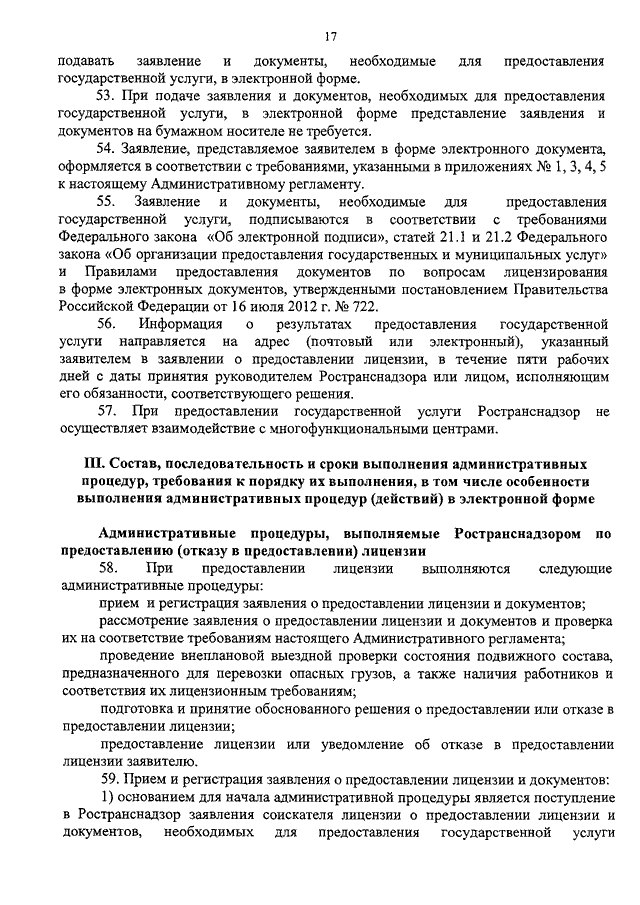 17

подавать заявление и документы, необходимые для предоставления государственной услуги, в электронной форме.

53. При подаче заявления и документов, необходимых для предоставления государственной услуги, в электронной форме представление заявления и документов на бумажном носителе не требуется.

54. Заявление, представляемое заявителем в форме электронного документа, оформляется в соответствии с требованиями, указанными в приложениях № 1, 3, 4, 5 к настоящему Административному регламенту.

55. Заявление и документы, необходимые для предоставления государственной услуги, подписываются в соответствии с требованиями Федерального закона «Об электронной подписи», статей 21.1 и 21.2 Федерального закона «Об организации предоставления государственных и муниципальных услуг» и Правилами предоставления документов по вопросам лицензирования в форме электронных документов, утвержденными постановлением Правительства Российской Федерации от 16 июля 2012 г. № 722.

56. Информация о результатах предоставления государственной услуги направляется на адрес (почтовый или электронный), указанный заявителем в заявлении о предоставлении лицензии, в течение пяти рабочих дней с даты принятия руководителем Ространснадзора или лицом, исполняющим его обязанности, соответствующего решения.

57. При предоставлении государственной услуги Ространснадзор не осуществляет взаимодействие с многофункциональными центрами.

III. Состав, последовательность и сроки выполнения административных процедур, требования к порядку их выполнения, в том числе особенности выполнения административных процедур (действий) в электронной форме

Административные процедуры, выполняемые Ространснадзором по предоставлению (отказу в предоставлении) лицензии

58. При предоставлении лицензии выполняются следующие административные процедуры:

прием и регистрация заявления о предоставлении лицензии и документов;

рассмотрение заявления о предоставлении лицензии и документов и проверка их на соответствие требованиям настоящего Административного регламента;

проведение внеплановой выездной проверки состояния подвижного состава, предназначенного для перевозки опасных грузов, а также наличия работников и соответствия их лицензионным требованиям;

подготовка и принятие обоснованного решения о предоставлении или отказе в предоставлении лицензии;

предоставление лицензии или уведомление об отказе в предоставлении лицензии заявителю.

59. Прием и регистрация заявления о предоставлении лицензии и документов:

1) основанием для начала административной процедуры является поступление в Ространснадзор заявления соискателя лицензии о предоставлении лицензии и документов, необходимых для предоставления государственной услуги